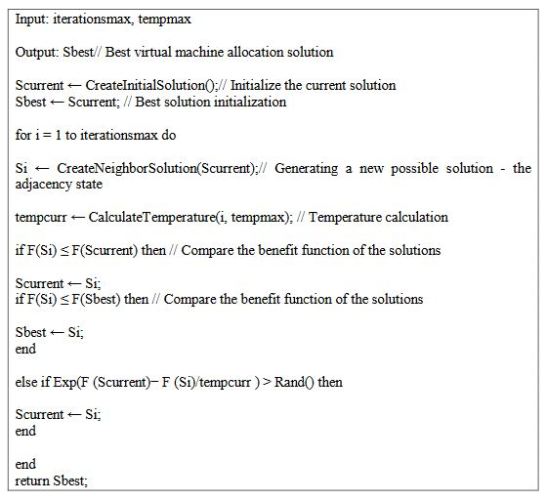 Input: iterationsmax, tempmax

Output: Sbest// Best virtual machine allocation solution

Scurrent ← CreateInitialSolution();// Initialize the current solution
Sbest ← Scurrent; // Best solution initialization

for i = 1 to iterationsmax do

Si ← CreateNeighborSolution(Scurrent);// Generating a new possible solution - the adjacency state

tempcurr ← CalculateTemperature(i, tempmax); // Temperature calculation

if F(Si) ≤ F(Scurrent) then // Compare the benefit function of the solutions

Scurrent ← Si;
if F(Si) ≤ F(Sbest) then // Compare the benefit function of the solutions

Sbest ← Si;
end

else if Exp(F (Scurrent)− F (Si)/tempcurr ) > Rand() then

Scurrent ← Si;
end

end
return Sbest;